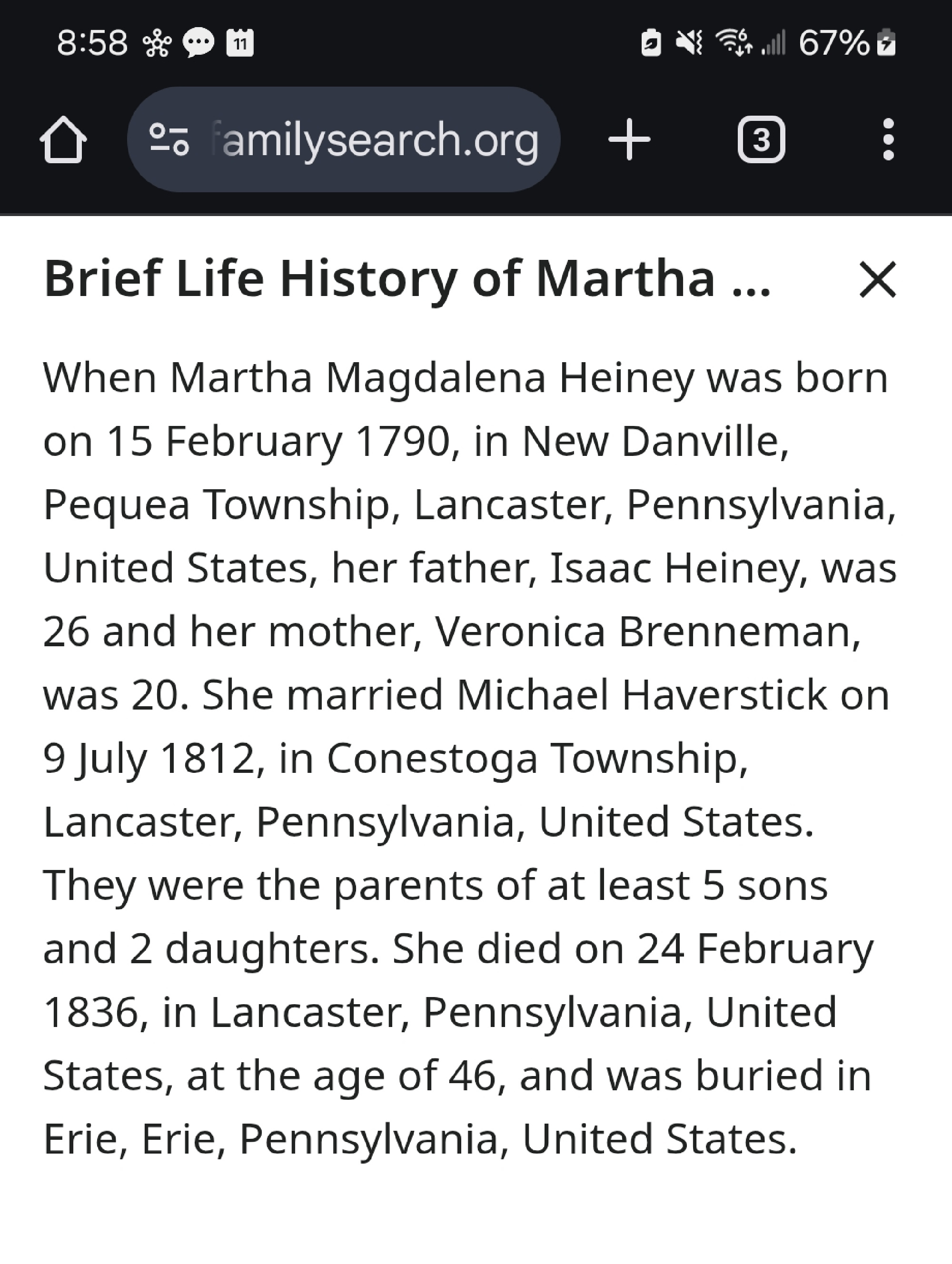 8:58 11 67%

familysearch.org 3

Brief Life History of Martha ...

When Martha Magdalena Heiney was born on 15 February 1790, in New Danville, Pequea Township, Lancaster, Pennsylvania, United States, her father, Isaac Heiney, was 26 and her mother, Veronica Brenneman, was 20. She married Michael Haverstick on 9 July 1812, in Conestoga Township, Lancaster, Pennsylvania, United States. They were the parents of at least 5 sons and 2 daughters. She died on 24 February 1836, in Lancaster, Pennsylvania, United States, at the age of 46, and was buried in Erie, Erie, Pennsylvania, United States.